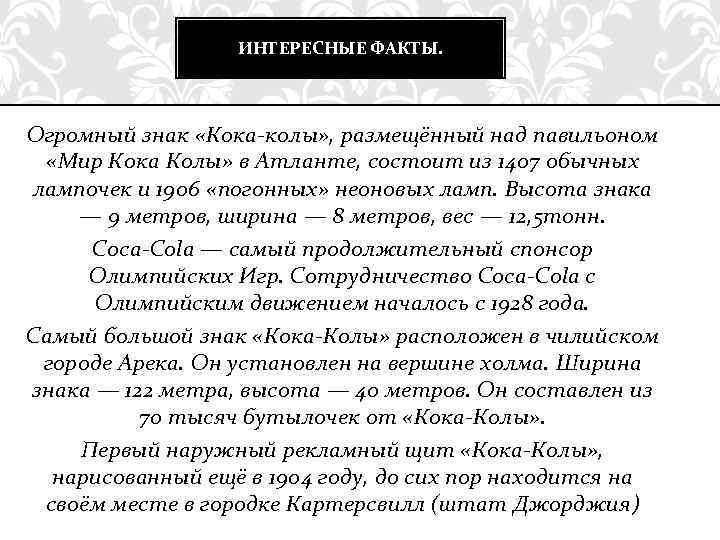 ИНТЕРЕСНЫЕ ФАКТЫ.

Огромный знак «Кока-колы», размещённый над павильоном «Мир Кока Колы» в Атланте, состоит из 1407 обычных лампочек и 1906 «погонных» неоновых ламп. Высота знака — 9 метров, ширина — 8 метров, вес — 12,5тонн.

Coca-Cola — самый продолжительный спонсор Олимпийских Игр. Сотрудничество Coca-Cola с Олимпийским движением началось с 1928 года.

Самый большой знак «Кока-Колы» расположен в чилийском городе Арека. Он установлен на вершине холма. Ширина знака — 122 метра, высота — 40 метров. Он составлен из 70 тысяч бутылочек от «Кока-Колы».

Первый наружный рекламный щит «Кока-Колы», нарисованный ещё в 1904 году, до сих пор находится на своём месте в городке Картерсвилл (штат Джорджия)